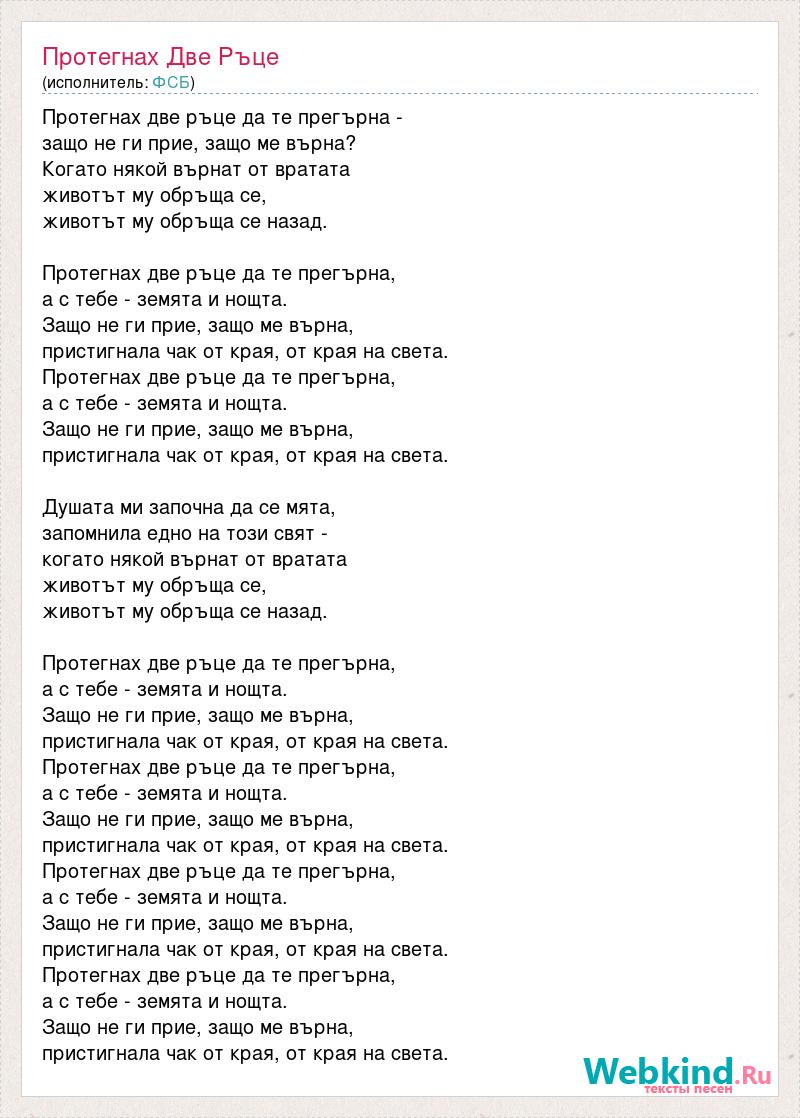 Протегнах Две Ръце
(исполнитель: ФСБ)

Протегнах две ръце да те прегърна -
защо не ги прие, защо ме върна?
Когато някой върнат от вратата
животът му обръща се,
животът му обръща се назад.

Протегнах две ръце да те прегърна,
а с тебе - земята и нощта.
Защо не ги прие, защо ме върна,
пристигнала чак от края, от края на света.
Протегнах две ръце да те прегърна,
а с тебе - земята и нощта.
Защо не ги прие, защо ме върна,
пристигнала чак от края, от края на света.

Душата ми започна да се мята,
запомнила едно на този свят -
когато някой върнат от вратата
животът му обръща се,
животът му обръща се назад.

Протегнах две ръце да те прегърна,
а с тебе - земята и нощта.
Защо не ги прие, защо ме върна,
пристигнала чак от края, от края на света.
Протегнах две ръце да те прегърна,
а с тебе - земята и нощта.
Защо не ги прие, защо ме върна,
пристигнала чак от края, от края на света.
Протегнах две ръце да те прегърна,
а с тебе - земята и нощта.
Защо не ги прие, защо ме върна,
пристигнала чак от края, от края на света.
Протегнах две ръце да те прегърна,
а с тебе - земята и нощта.
Защо не ги прие, защо ме върна,
пристигнала чак от края, от края на света.

Webkind.Ru
тексты песен